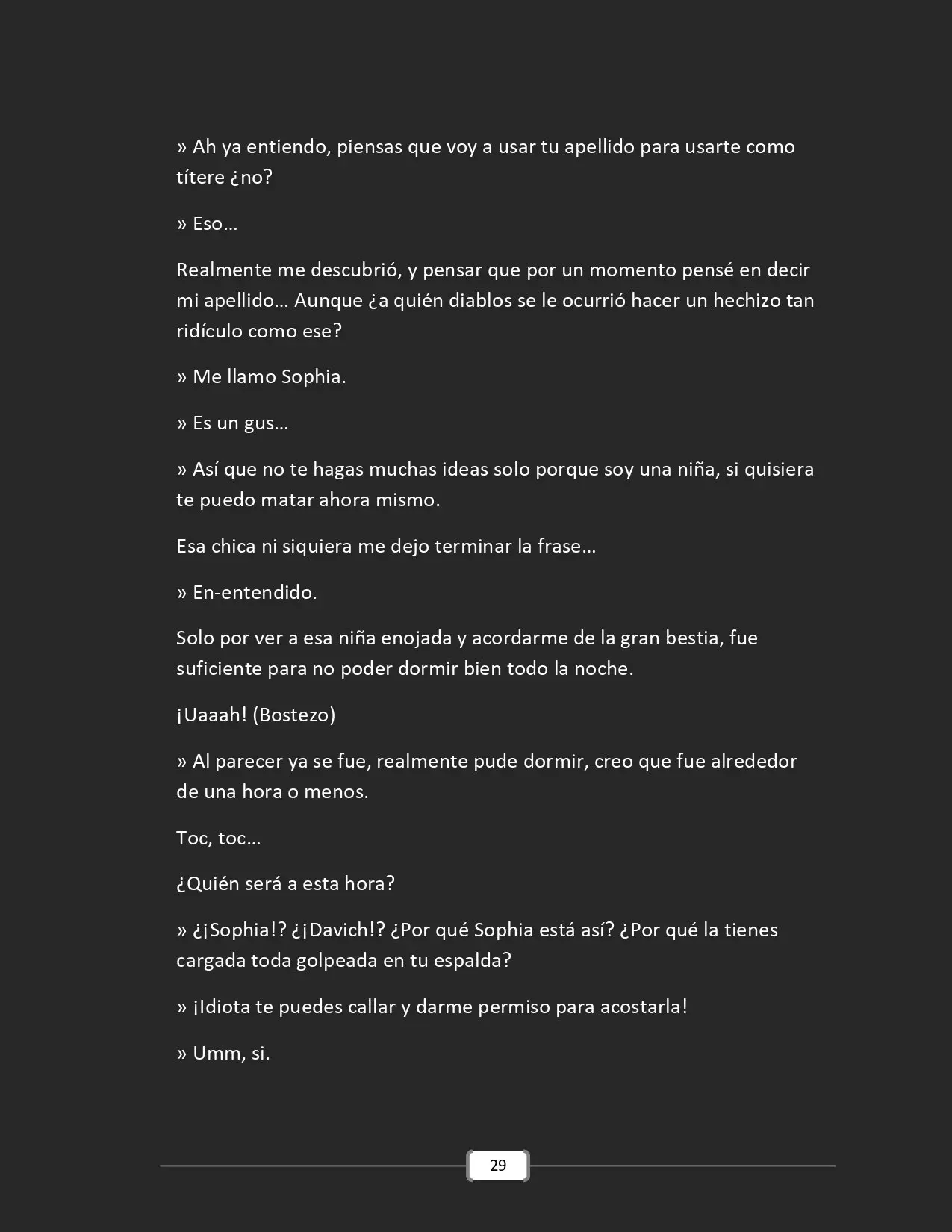 » Ah ya entiendo, piensas que voy a usar tu apellido para usarte como títere ¿no?

» Eso…

Realmente me descubrió, y pensar que por un momento pensé en decir mi apellido… Aunque ¿a quién diablos se le ocurrió hacer un hechizo tan ridículo como ese?

» Me llamo Sophia.

» Es un gus…

» Así que no te hagas muchas ideas solo porque soy una niña, si quisiera te puedo matar ahora mismo.

Esa chica ni siquiera me dejo terminar la frase…

» En-entendido.

Solo por ver a esa niña enojada y acordarme de la gran bestia, fue suficiente para no poder dormir bien todo la noche.

¡Uaaah! (Bostezo)

» Al parecer ya se fue, realmente pude dormir, creo que fue alrededor de una hora o menos.

Toc, toc…

¿Quién será a esta hora?

» ¿¡Sophia!? ¿¡Davich!? ¿Por qué Sophia está así? ¿Por qué la tienes cargada toda golpeada en tu espalda?

» ¡Idiota te puedes callar y darme permiso para acostarla!

» Umm, si.

29